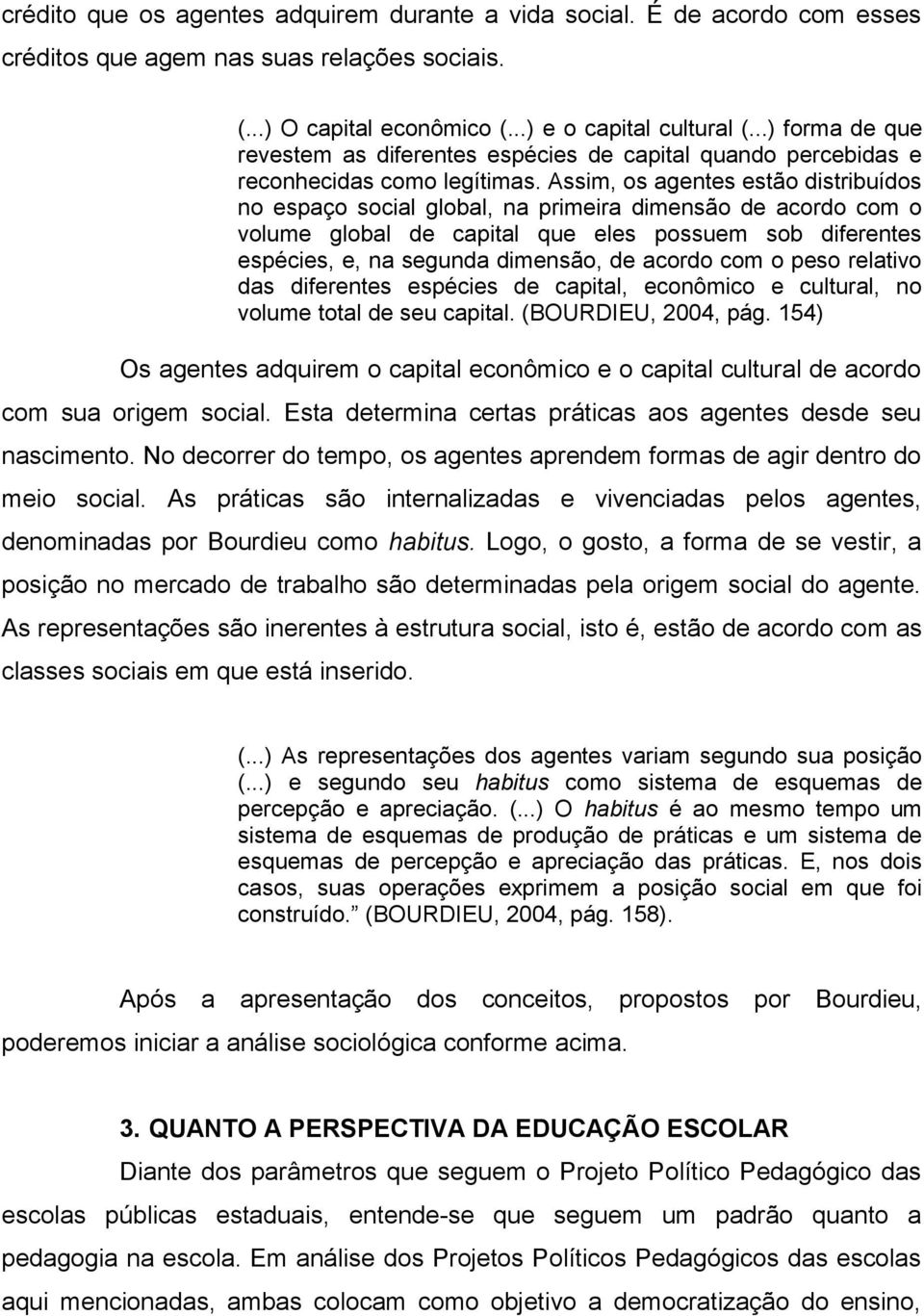 crédito que os agentes adquirem durante a vida social. É de acordo com esses créditos que agem nas suas relações sociais.

(...) O capital econômico (...) e o capital cultural (...) forma de que revestem as diferentes espécies de capital quando percebidas e reconhecidas como legítimas. Assim, os agentes estão distribuídos no espaço social global, na primeira dimensão de acordo com o volume global de capital que eles possuem sob diferentes espécies, e, na segunda dimensão, de acordo com o peso relativo das diferentes espécies de capital, econômico e cultural, no volume total de seu capital. (BOURDIEU, 2004, pág. 154)

Os agentes adquirem o capital econômico e o capital cultural de acordo com sua origem social. Esta determina certas práticas aos agentes desde seu nascimento. No decorrer do tempo, os agentes aprendem formas de agir dentro do meio social. As práticas são internalizadas e vivenciadas pelos agentes, denominadas por Bourdieu como habitus. Logo, o gosto, a forma de se vestir, a posição no mercado de trabalho são determinadas pela origem social do agente. As representações são inerentes à estrutura social, isto é, estão de acordo com as classes sociais em que está inserido.

(...) As representações dos agentes variam segundo sua posição (...) e segundo seu habitus como sistema de esquemas de percepção e apreciação. (...) O habitus é ao mesmo tempo um sistema de esquemas de produção de práticas e um sistema de esquemas de percepção e apreciação das práticas. E, nos dois casos, suas operações exprimem a posição social em que foi construído. (BOURDIEU, 2004, pág. 158).

Após a apresentação dos conceitos, propostos por Bourdieu, poderemos iniciar a análise sociológica conforme acima.

3. QUANTO A PERSPECTIVA DA EDUCAÇÃO ESCOLAR

Diante dos parâmetros que seguem o Projeto Político Pedagógico das escolas públicas estaduais, entende-se que seguem um padrão quanto a pedagogia na escola. Em análise dos Projetos Políticos Pedagógicos das escolas aqui mencionadas, ambas colocam como objetivo a democratização do ensino,